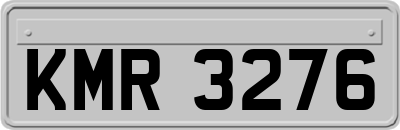 KMR 3276